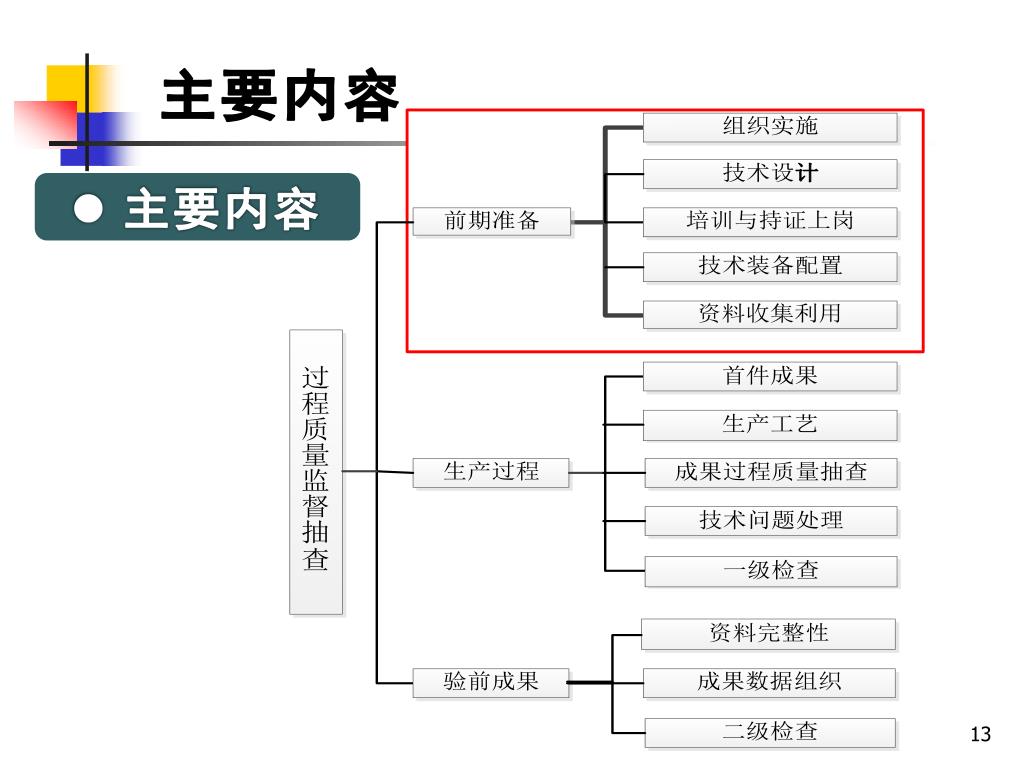 主要内容

● 主要内容

过程质量监督抽查

前期准备

组织实施

技术设计

培训与持证上岗

技术装备配置

资料收集利用

生产过程

首件成果

生产工艺

成果过程质量抽查

技术问题处理

一级检查

验前成果

资料完整性

成果数据组织

二级检查

13